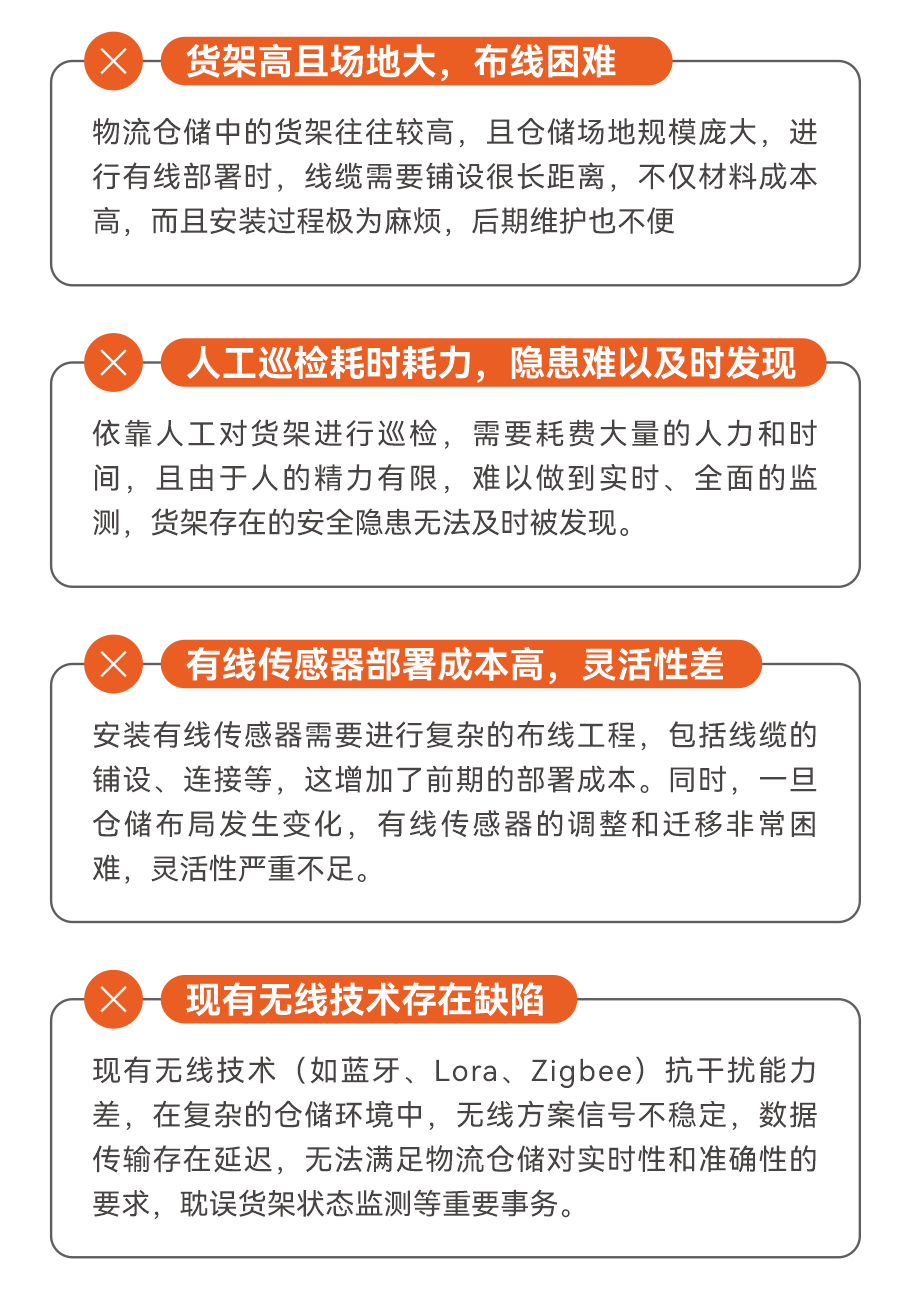 货架高且场地大，布线困难

物流仓储中的货架往往较高，且仓储场地规模庞大，进行有线部署时，线缆需要铺设很长距离，不仅材料成本高，而且安装过程极为麻烦，后期维护也不便

人工巡检耗时耗力，隐患难以及时发现

依靠人工对货架进行巡检，需要耗费大量的人力和时间，且由于人的精力有限，难以做到实时、全面的监测，货架存在的安全隐患无法及时被发现。

有线传感器部署成本高，灵活性差

安装有线传感器需要进行复杂的布线工程，包括线缆的铺设、连接等，这增加了前期的部署成本。同时，一旦仓储布局发生变化，有线传感器的调整和迁移非常困难，灵活性严重不足。

现有无线技术存在缺陷

现有无线技术（如蓝牙、Lora、Zigbee）抗干扰能力差，在复杂的仓储环境中，无线方案信号不稳定，数据传输存在延迟，无法满足物流仓储对实时性和准确性的要求，耽误货架状态监测等重要事务。